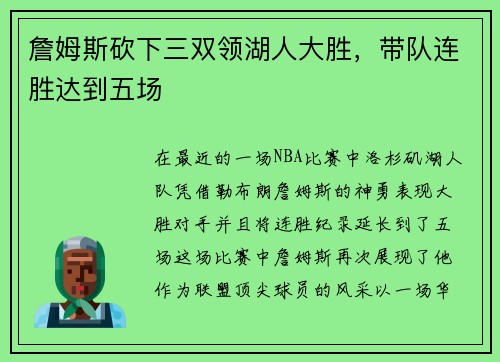 詹姆斯砍下三双领湖人大胜，带队连胜达到五场

在最近的一场NBA比赛中洛杉矶湖人队凭借勒布朗詹姆斯的神勇表现大胜对手并且将连胜纪录延长到了五场这场比赛中詹姆斯再次展现了他作为联盟顶尖球员的风采以一场华